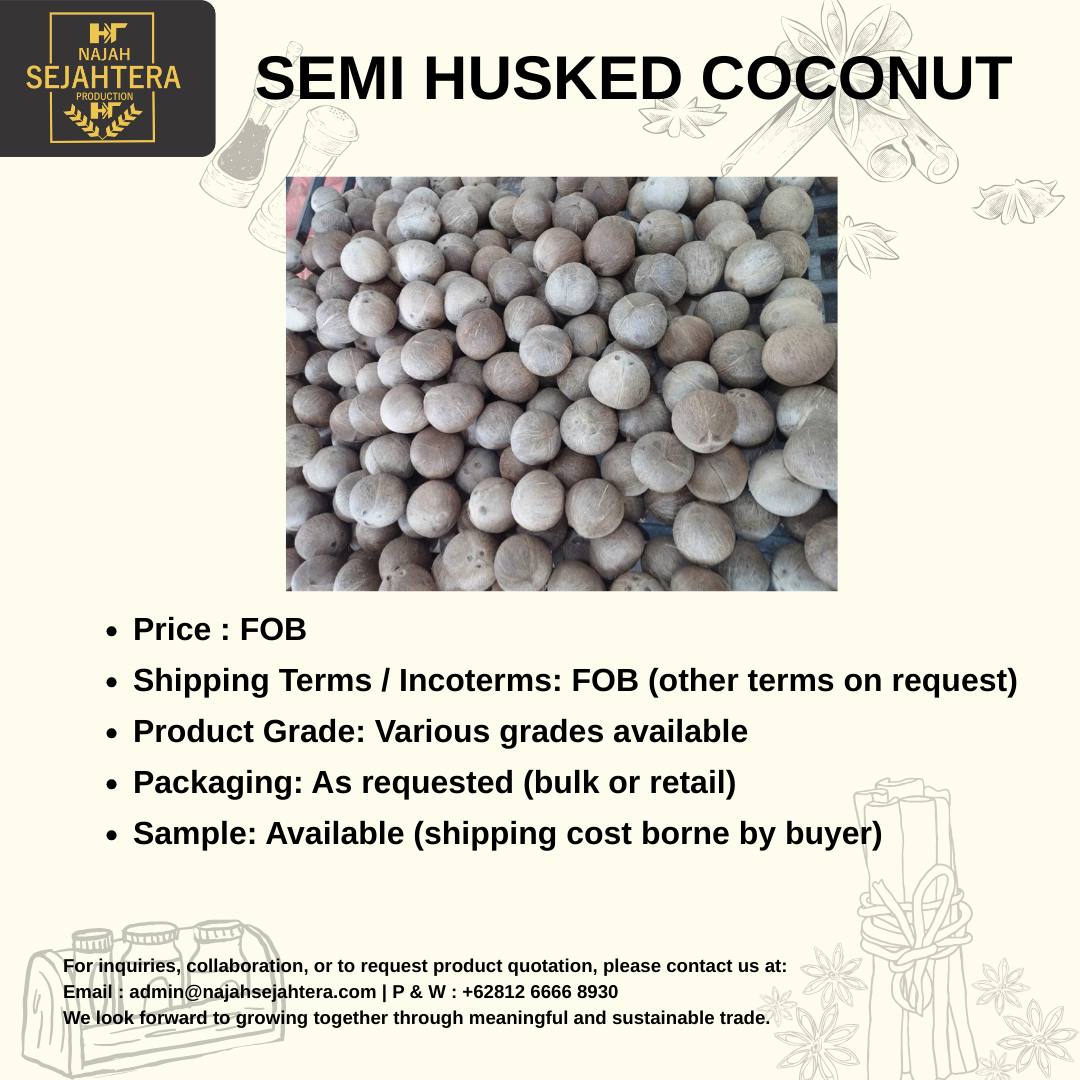 NAJAH
SEJAHTERA
PRODUCTION

SEMI HUSKED COCONUT

• Price : FOB
• Shipping Terms / Incoterms: FOB (other terms on request)
• Product Grade: Various grades available
• Packaging: As requested (bulk or retail)
• Sample: Available (shipping cost borne by buyer)

For inquiries, collaboration, or to request product quotation, please contact us at:
Email : admin@najahsejahtera.com | P & W : +62812 6666 8930
We look forward to growing together through meaningful and sustainable trade.